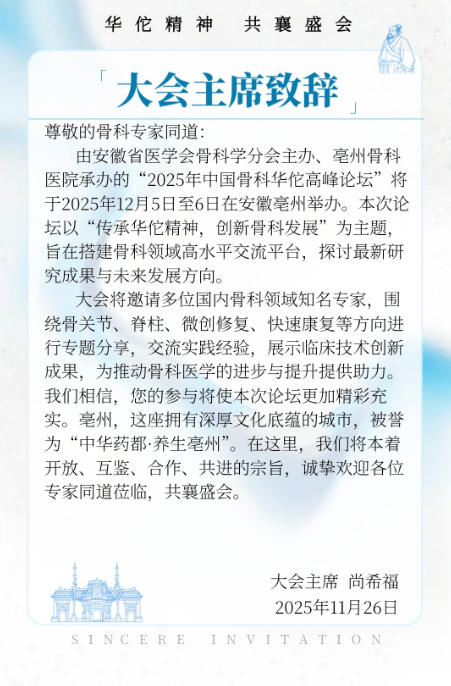 华佗精神　共襄盛会

「大会主席致辞」

尊敬的骨科专家同道:

由安徽省医学会骨科学分会主办、亳州骨科医院承办的“2025年中国骨科华佗高峰论坛”将于2025年12月5日至6日在安徽亳州举办。本次论坛以“传承华佗精神，创新骨科发展”为主题，旨在搭建骨科领域高水平交流平台，探讨最新研究成果与未来发展方向。

大会将邀请多位国内骨科领域知名专家，围绕骨关节、脊柱、微创修复、快速康复等方向进行专题分享，交流实践经验，展示临床技术创新成果，为推动骨科医学的进步与提升提供助力。我们相信，您的参与将使本次论坛更加精彩充实。亳州，这座拥有深厚文化底蕴的城市，被誉为“中华药都·养生亳州”。在这里，我们将本着开放、互鉴、合作、共进的宗旨，诚挚欢迎各位专家同道莅临，共襄盛会。

大会主席　尚希福
2025年11月26日

SINCERE INVITATION